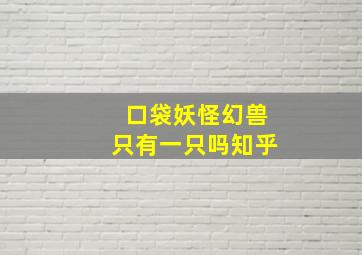 口袋妖怪幻兽
只有一只吗知乎